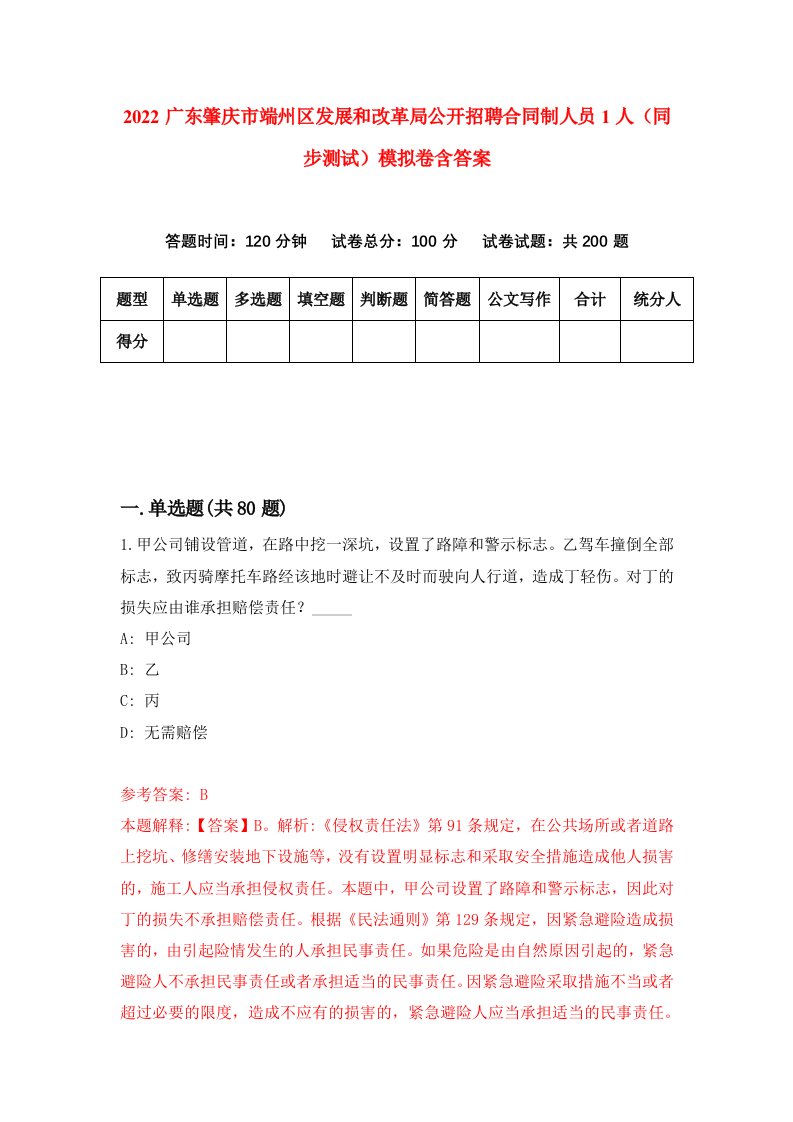 2022 广东肇庆市端州区发展和改革局公开招聘合同制人员 1 人（同步测试）模拟卷含答案

答题时间：120 分钟　　试卷总分：100 分　　试卷试题：共 200 题

| 题型 | 单选题 | 多选题 | 填空题 | 判断题 | 简答题 | 公文写作 | 合计 | 统分人 |
|---|---|---|---|---|---|---|---|---|
| 得分 | | | | | | | | |

一.单选题(共 80 题)

1.甲公司铺设管道，在路中挖一深坑，设置了路障和警示标志。乙驾车撞倒全部标志，致丙骑摩托车路经该地时避让不及时而驶向人行道，造成丁轻伤。对丁的损失应由谁承担赔偿责任？_____

A: 甲公司

B: 乙

C: 丙

D: 无需赔偿

参考答案: B

本题解释:【答案】B。解析:《侵权责任法》第 91 条规定，在公共场所或者道路上挖坑、修缮安装地下设施等，没有设置明显标志和采取安全措施造成他人损害的，施工人应当承担侵权责任。本题中，甲公司设置了路障和警示标志，因此对丁的损失不承担赔偿责任。根据《民法通则》第 129 条规定，因紧急避险造成损害的，由引起险情发生的人承担民事责任。如果危险是由自然原因引起的，紧急避险人不承担民事责任或者承担适当的民事责任。因紧急避险采取措施不当或者超过必要的限度，造成不应有的损害的，紧急避险人应当承担适当的民事责任。